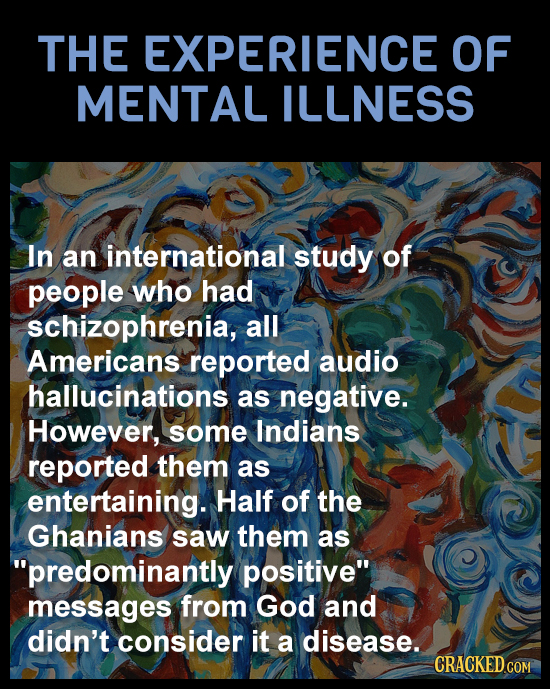 THE EXPERIENCE OF MENTAL ILLNESS

In an international study of people who had schizophrenia, all Americans reported audio hallucinations as negative. However, some Indians reported them as entertaining. Half of the Ghanians saw them as "predominantly positive" messages from God and didn't consider it a disease.

CRACKED.COM